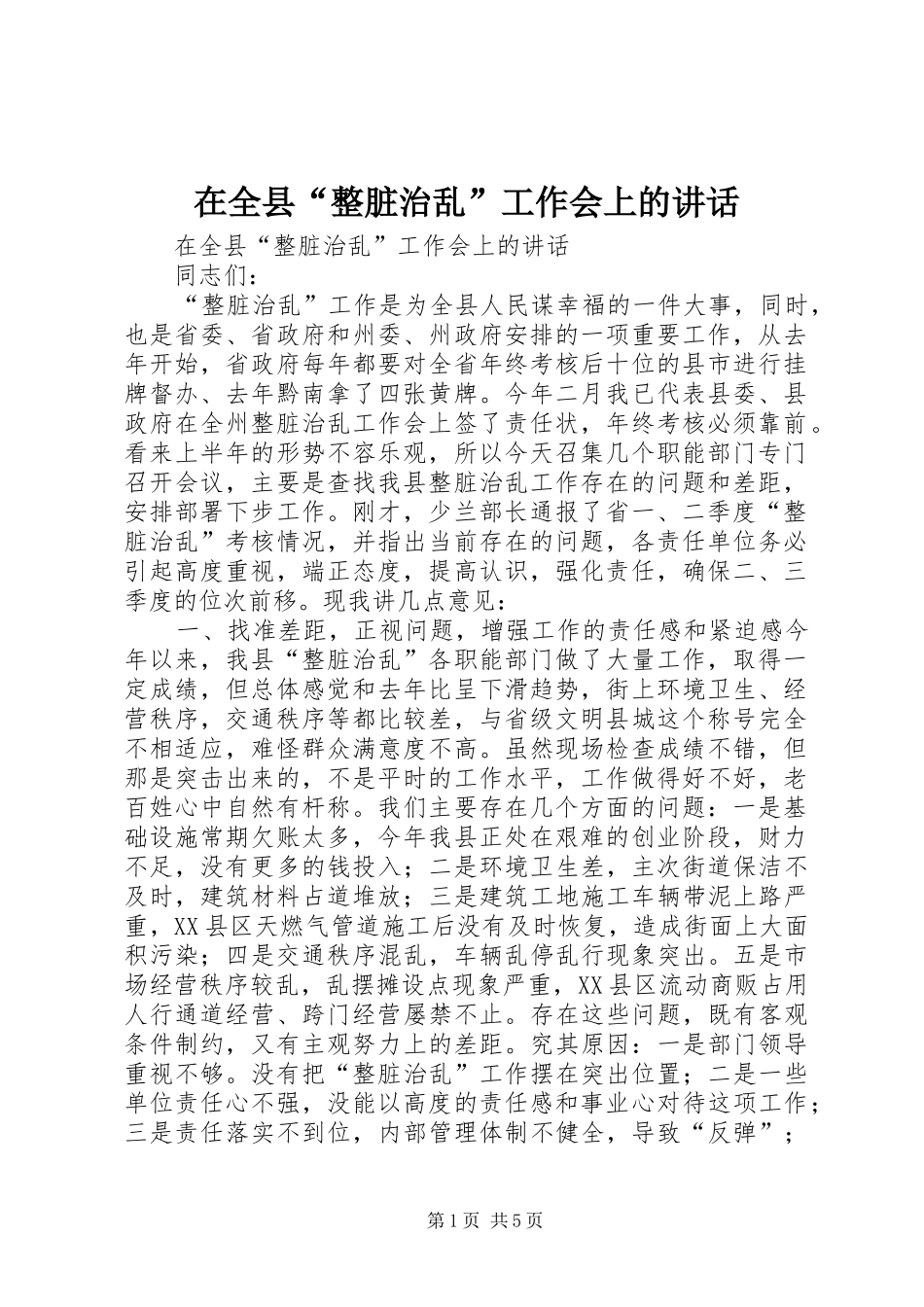 在全县“整脏治乱”工作会上的讲话

在全县“整脏治乱”工作会上的讲话

同志们：

“整脏治乱”工作是为全县人民谋幸福的一件大事，同时，也是省委、省政府和州委、州政府安排的一项重要工作，从去年开始，省政府每年都要对全省年终考核后十位的县市进行挂牌督办、去年黔南拿了四张黄牌。今年二月我已代表县委、县政府在全州整脏治乱工作会上签了责任状，年终考核必须靠前。看来上半年的形势不容乐观，所以今天召集几个职能部门专门召开会议，主要是查找我县整脏治乱工作存在的问题和差距，安排部署下步工作。刚才，少兰部长通报了省一、二季度“整脏治乱”考核情况，并指出当前存在的问题，各责任单位务必引起高度重视，端正态度，提高认识，强化责任，确保二、三季度的位次前移。现我讲几点意见：

一、找准差距，正视问题，增强工作的责任感和紧迫感今年以来，我县“整脏治乱”各职能部门做了大量工作，取得一定成绩，但总体感觉和去年比呈下滑趋势，街上环境卫生、经营秩序，交通秩序等都比较差，与省级文明县城这个称号完全不相适应，难怪群众满意度不高。虽然现场检查成绩不错，但那是突击出来的，不是平时的工作水平，工作做得好不好，老百姓心中自然有杆称。我们主要存在几个方面的问题：一是基础设施常期欠账太多，今年我县正处在艰难的创业阶段，财力不足，没有更多的钱投入；二是环境卫生差，主次街道保洁不及时，建筑材料占道堆放；三是建筑工地施工车辆带泥上路严重，XX县区天燃气管道施工后没有及时恢复，造成街面上大面积污染；四是交通秩序混乱，车辆乱停乱行现象突出。五是市场经营秩序较乱，乱摆摊设点现象严重，XX县区流动商贩占用人行通道经营、跨门经营屡禁不止。存在这些问题，既有客观条件制约，又有主观努力上的差距。究其原因：一是部门领导重视不够。没有把“整脏治乱”工作摆在突出位置；二是一些单位责任心不强，没能以高度的责任感和事业心对待这项工作；三是责任落实不到位，内部管理体制不健全，导致“反弹”；

第1页 共5页